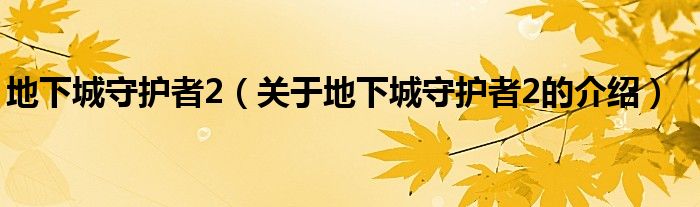 地下城守护者2（关于地下城守护者2的介绍）